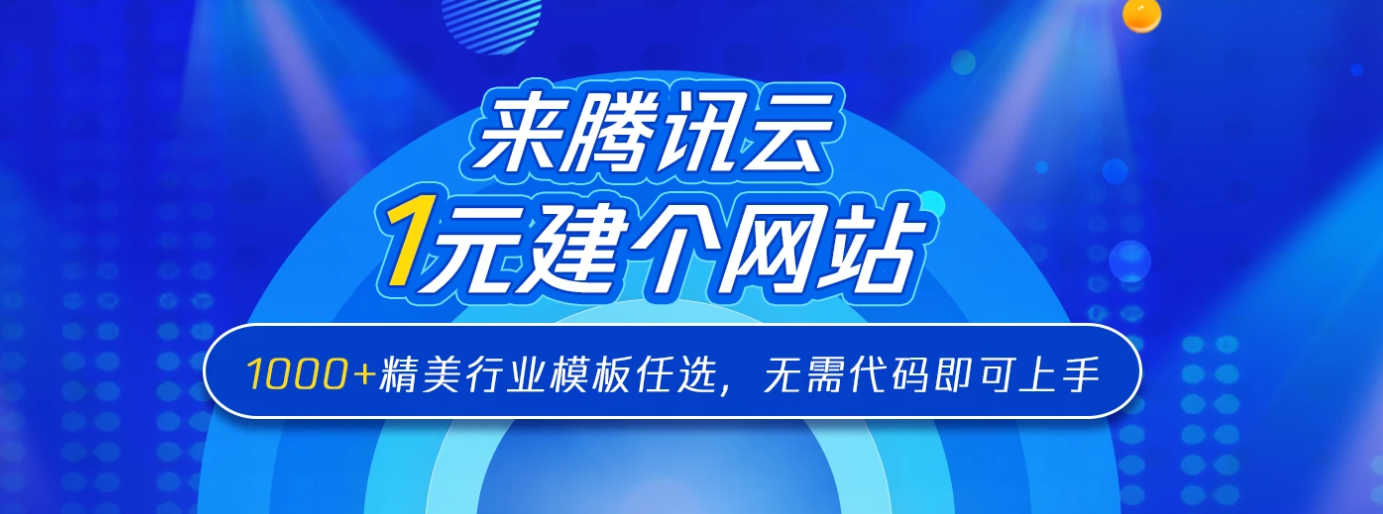 来腾讯云
1元建个网站

1000+精美行业模板任选，无需代码即可上手